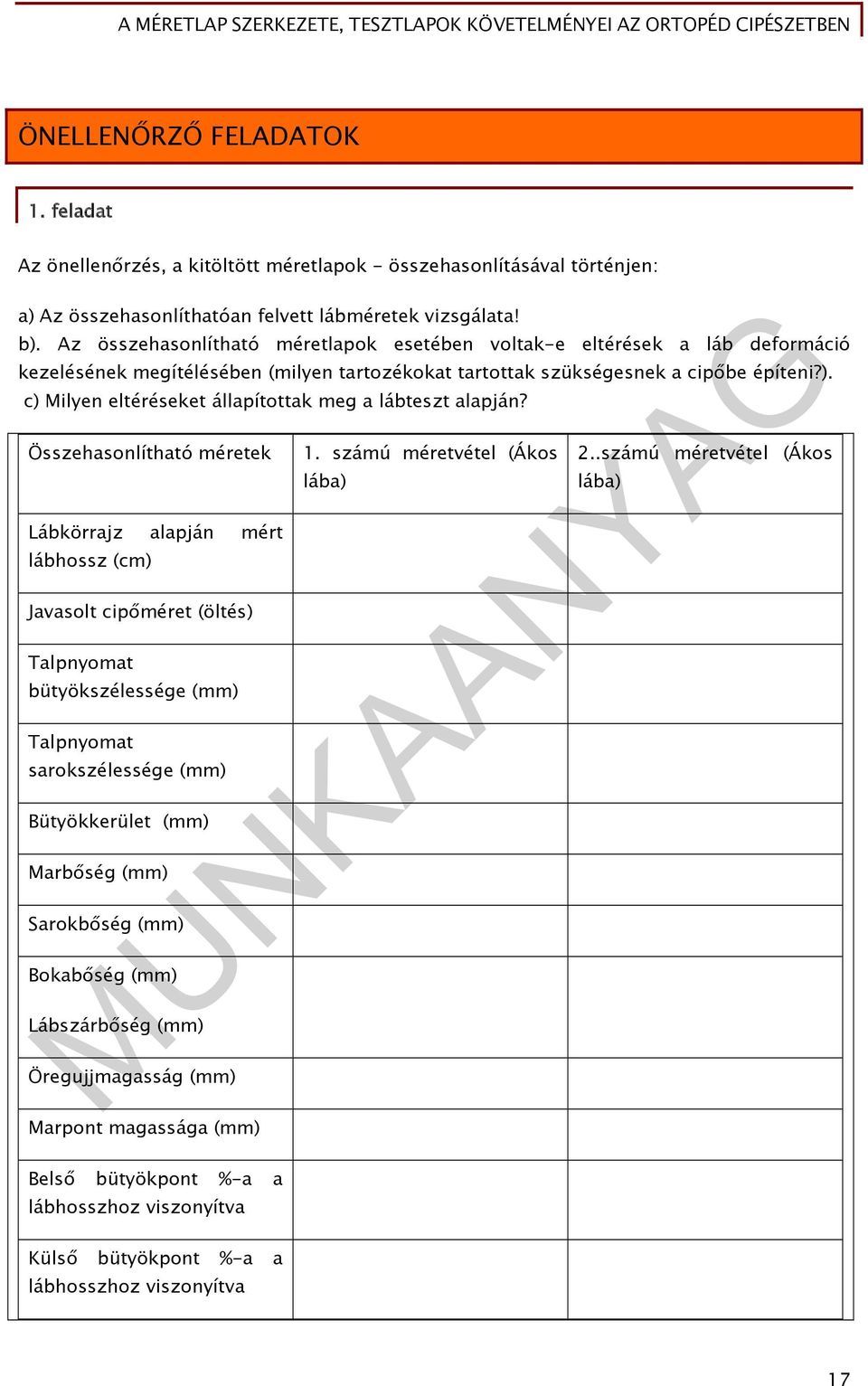 A MÉRETLAP SZERKEZETE, TESZTLAPOK KÖVETELMÉNYEI AZ ORTOPÉD CIPÉSZETBEN

ÖNELLENŐRZŐ FELADATOK

1. feladat

Az önellenőrzés, a kitöltött méretlapok - összehasonlításával történjen:

a) Az összehasonlíthatóan felvett lábméretek vizsgálata!
b). Az összehasonlítható méretlapok esetében voltak-e eltérések a láb deformáció kezelésének megítélésében (milyen tartozékokat tartottak szükségesnek a cipőbe építeni?).
c) Milyen eltéréseket állapítottak meg a lábteszt alapján?

| Összehasonlítható méretek | 1. számú méretvétel (Ákos lába) | 2..számú méretvétel (Ákos lába) |
|---|---|---|
| Lábkörrajz alapján mért lábhossz (cm) | | |
| Javasolt cipőméret (öltés) | | |
| Talpnyomat bütyökszélessége (mm) | | |
| Talpnyomat sarokszélessége (mm) | | |
| Bütyökkerület (mm) | | |
| Marbőség (mm) | | |
| Sarokbőség (mm) | | |
| Bokabőség (mm) | | |
| Lábszárbőség (mm) | | |
| Öregujjmagasság (mm) | | |
| Marpont magassága (mm) | | |
| Belső bütyökpont %-a a lábhosszhoz viszonyítva | | |
| Külső bütyökpont %-a a lábhosszhoz viszonyítva | | |

MUNKAANYAG

17